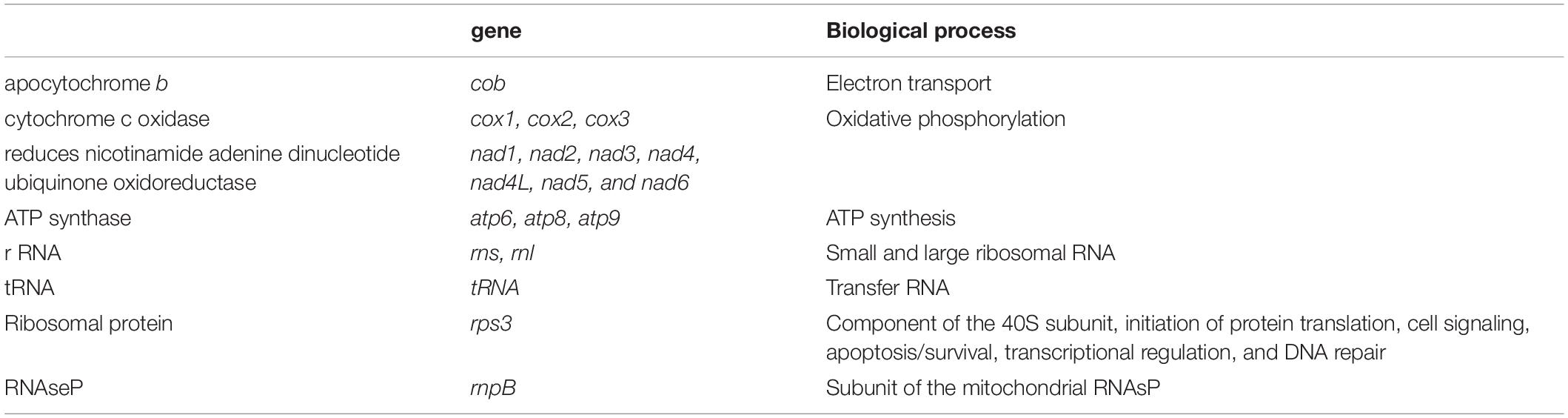 | | gene | Biological process |
|---|---|---|
| apocytochrome b | cob | Electron transport |
| cytochrome c oxidase | cox1, cox2, cox3 | Oxidative phosphorylation |
| reduces nicotinamide adenine dinucleotide ubiquinone oxidoreductase | nad1, nad2, nad3, nad4, nad4L, nad5, and nad6 | |
| ATP synthase | atp6, atp8, atp9 | ATP synthesis |
| r RNA | rns, rnl | Small and large ribosomal RNA |
| tRNA | tRNA | Transfer RNA |
| Ribosomal protein | rps3 | Component of the 40S subunit, initiation of protein translation, cell signaling, apoptosis/survival, transcriptional regulation, and DNA repair |
| RNAseP | rnpB | Subunit of the mitochondrial RNAsP |